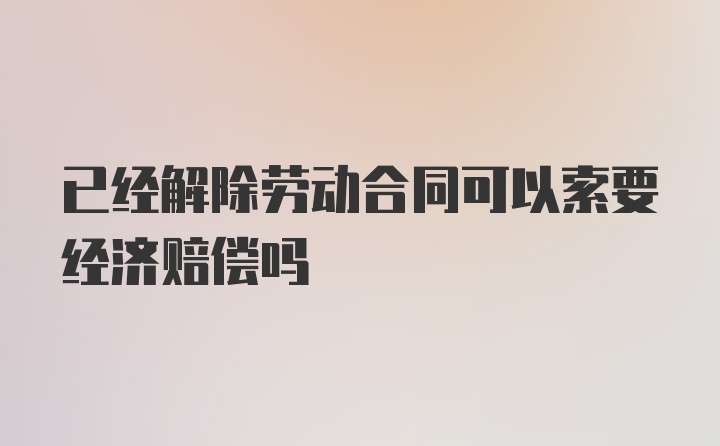 已经解除劳动合同可以索要经济赔偿吗